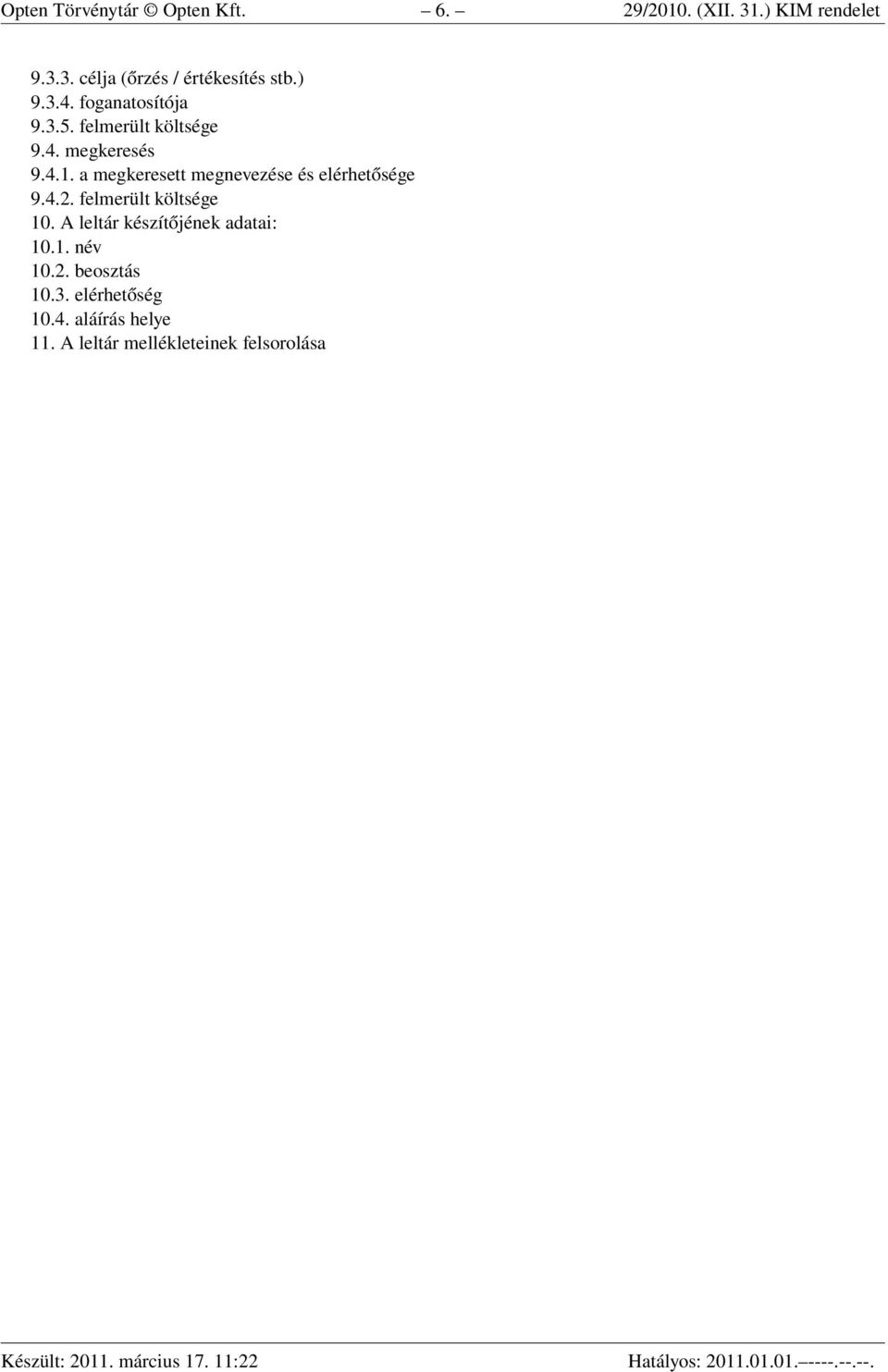 Opten Törvénytár © Opten Kft. – 6. – 29/2010. (XII. 31.) KIM rendelet

9.3.3. célja (őrzés / értékesítés stb.)
9.3.4. foganatosítója
9.3.5. felmerült költsége
9.4. megkeresés
9.4.1. a megkeresett megnevezése és elérhetősége
9.4.2. felmerült költsége
10. A leltár készítőjének adatai:
10.1. név
10.2. beosztás
10.3. elérhetőség
10.4. aláírás helye
11. A leltár mellékleteinek felsorolása

Készült: 2011. március 17. 11:22 Hatályos: 2011.01.01.–----.--.--.